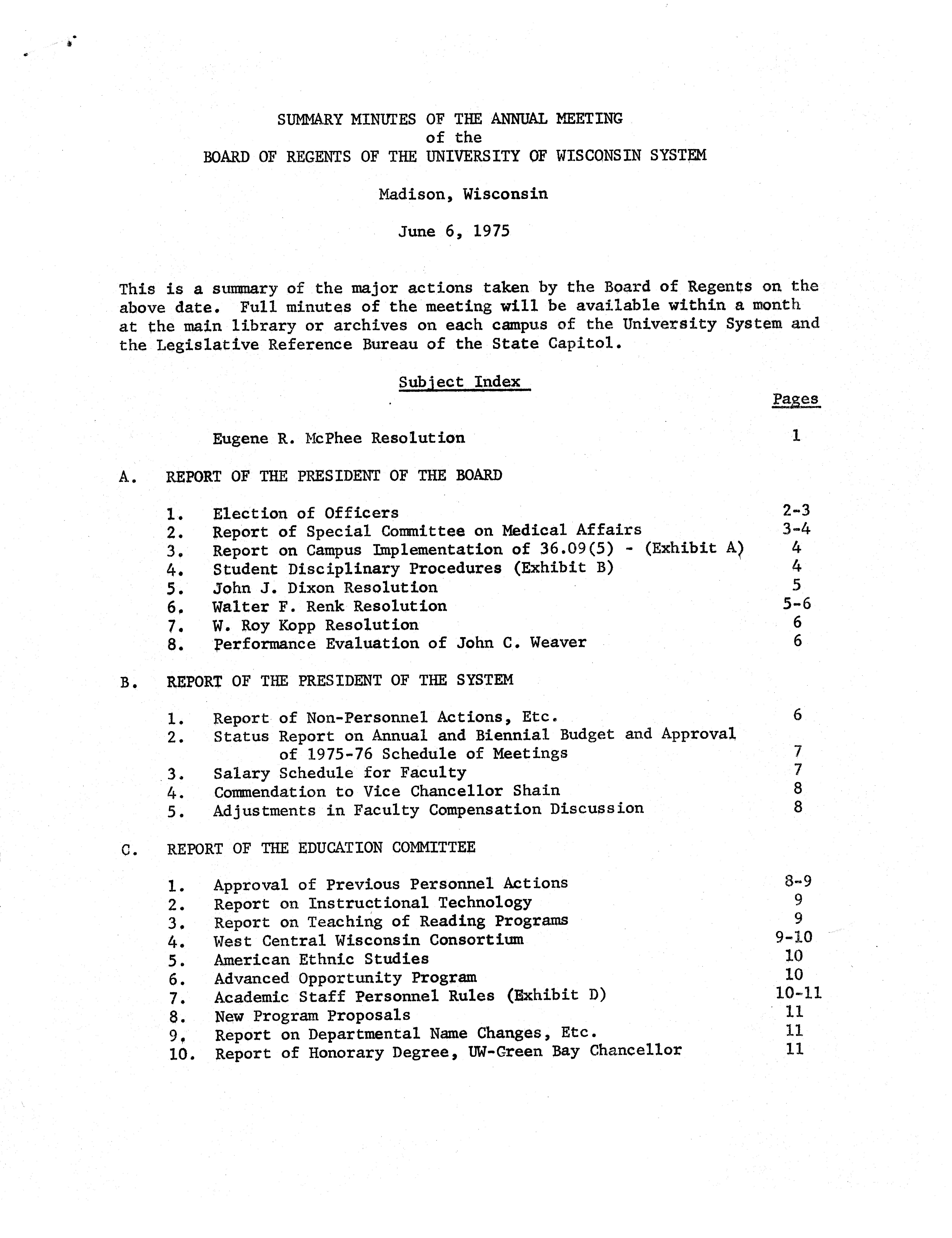 SUMMARY MINUTES OF THE ANNUAL MEETING
of the
BOARD OF REGENTS OF THE UNIVERSITY OF WISCONSIN SYSTEM

Madison, Wisconsin

June 6, 1975

This is a summary of the major actions taken by the Board of Regents on the above date. Full minutes of the meeting will be available within a month at the main library or archives on each campus of the University System and the Legislative Reference Bureau of the State Capitol.

Subject Index

Pages

Eugene R. McPhee Resolution 1

A. REPORT OF THE PRESIDENT OF THE BOARD

1. Election of Officers 2-3
2. Report of Special Committee on Medical Affairs 3-4
3. Report on Campus Implementation of 36.09(5) - (Exhibit A) 4
4. Student Disciplinary Procedures (Exhibit B) 4
5. John J. Dixon Resolution 5
6. Walter F. Renk Resolution 5-6
7. W. Roy Kopp Resolution 6
8. Performance Evaluation of John C. Weaver 6

B. REPORT OF THE PRESIDENT OF THE SYSTEM

1. Report of Non-Personnel Actions, Etc. 6
2. Status Report on Annual and Biennial Budget and Approval of 1975-76 Schedule of Meetings 7
3. Salary Schedule for Faculty 7
4. Commendation to Vice Chancellor Shain 8
5. Adjustments in Faculty Compensation Discussion 8

C. REPORT OF THE EDUCATION COMMITTEE

1. Approval of Previous Personnel Actions 8-9
2. Report on Instructional Technology 9
3. Report on Teaching of Reading Programs 9
4. West Central Wisconsin Consortium 9-10
5. American Ethnic Studies 10
6. Advanced Opportunity Program 10
7. Academic Staff Personnel Rules (Exhibit D) 10-11
8. New Program Proposals 11
9. Report on Departmental Name Changes, Etc. 11
10. Report of Honorary Degree, UW-Green Bay Chancellor 11